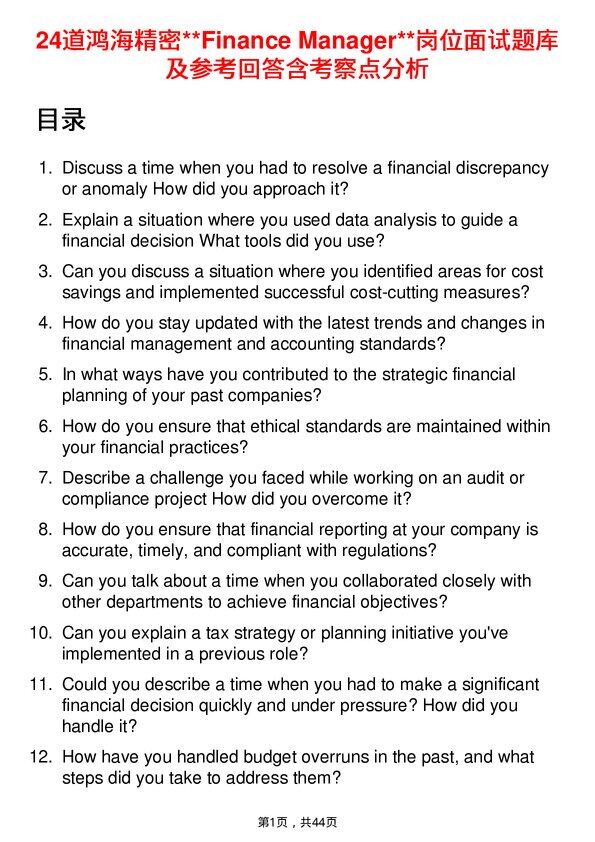 24道鸿海精密**Finance Manager**岗位面试题库及参考回答含考察点分析

目录

1. Discuss a time when you had to resolve a financial discrepancy or anomaly How did you approach it?

2. Explain a situation where you used data analysis to guide a financial decision What tools did you use?

3. Can you discuss a situation where you identified areas for cost savings and implemented successful cost-cutting measures?

4. How do you stay updated with the latest trends and changes in financial management and accounting standards?

5. In what ways have you contributed to the strategic financial planning of your past companies?

6. How do you ensure that ethical standards are maintained within your financial practices?

7. Describe a challenge you faced while working on an audit or compliance project How did you overcome it?

8. How do you ensure that financial reporting at your company is accurate, timely, and compliant with regulations?

9. Can you talk about a time when you collaborated closely with other departments to achieve financial objectives?

10. Can you explain a tax strategy or planning initiative you've implemented in a previous role?

11. Could you describe a time when you had to make a significant financial decision quickly and under pressure? How did you handle it?

12. How have you handled budget overruns in the past, and what steps did you take to address them?

第1页，共44页